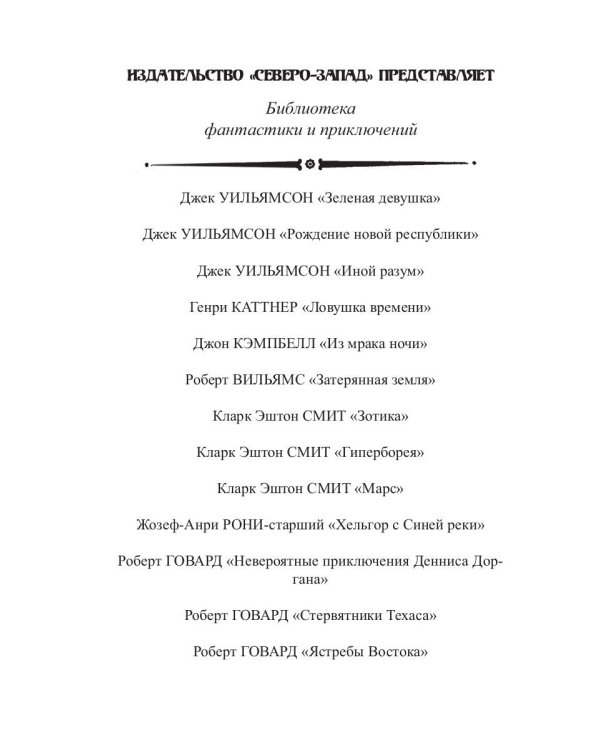 ИЗДАТЕЛЬСТВО «СЕВЕРО-ЗАПАД» ПРЕДСТАВЛЯЕТ

Библиотека фантастики и приключений

Джек УИЛЬЯМСОН «Зеленая девушка»

Джек УИЛЬЯМСОН «Рождение новой республики»

Джек УИЛЬЯМСОН «Иной разум»

Генри КАТТНЕР «Ловушка времени»

Джон КЭМПБЕЛЛ «Из мрака ночи»

Роберт ВИЛЬЯМС «Затерянная земля»

Кларк Эштон СМИТ «Зотика»

Кларк Эштон СМИТ «Гиперборея»

Кларк Эштон СМИТ «Марс»

Жозеф-Анри РОНИ-старший «Хельгор с Синей реки»

Роберт ГОВАРД «Невероятные приключения Денниса Доргана»

Роберт ГОВАРД «Стервятники Техаса»

Роберт ГОВАРД «Ястребы Востока»